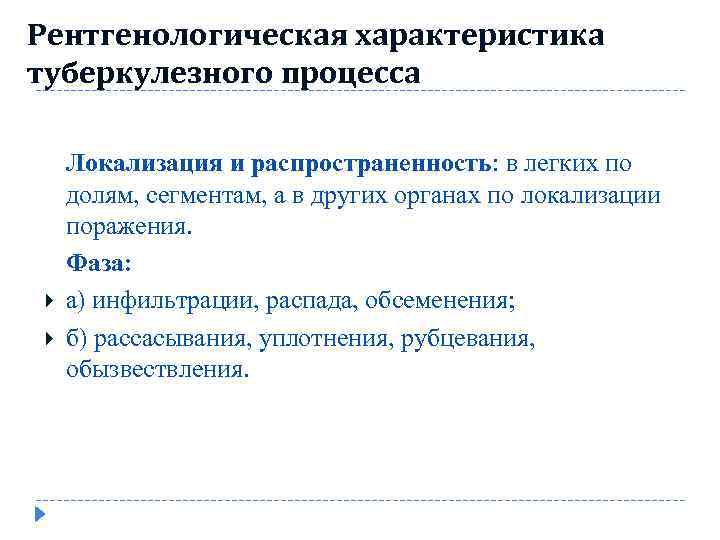 Рентгенологическая характеристика туберкулезного процесса

Локализация и распространенность: в легких по долям, сегментам, а в других органах по локализации поражения.

Фаза:

а) инфильтрации, распада, обсеменения;

б) рассасывания, уплотнения, рубцевания, обызвествления.